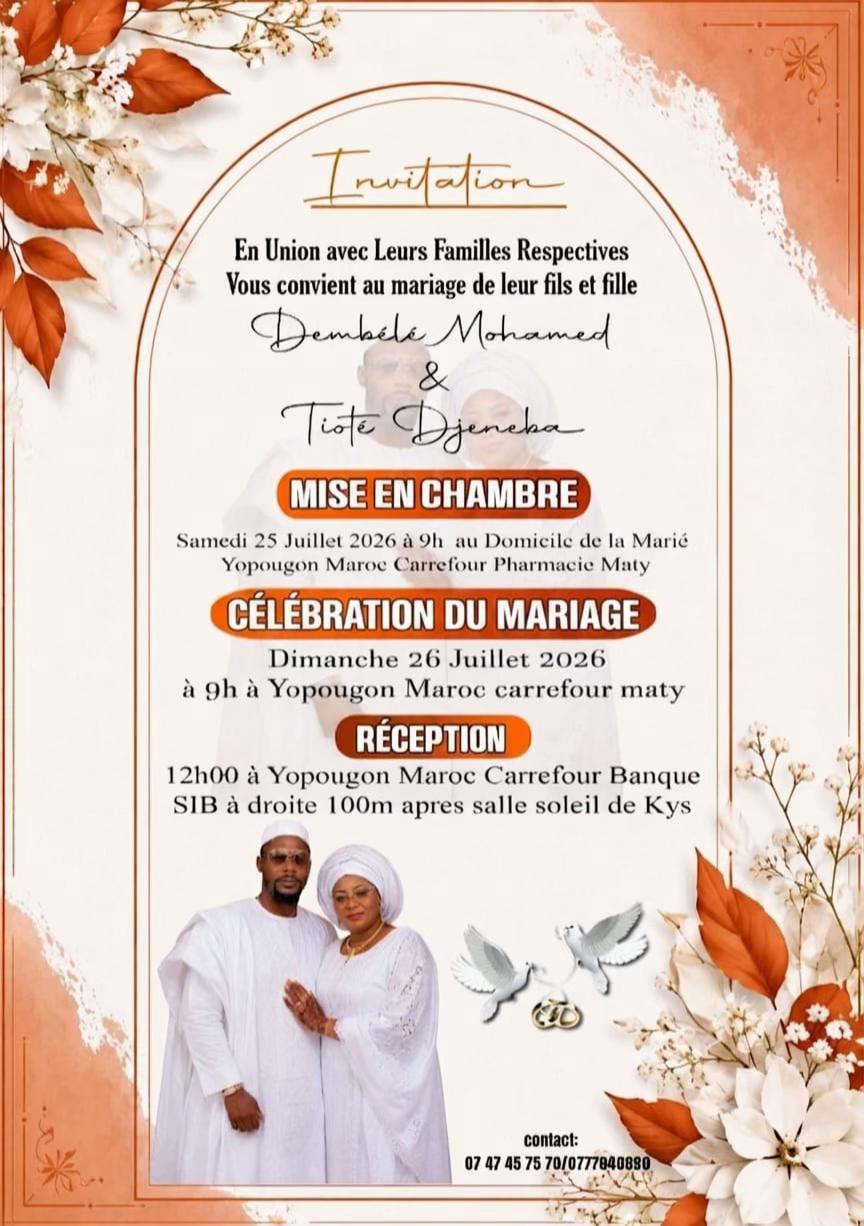 Invitation

En Union avec Leurs Familles Respectives
Vous convient au mariage de leur fils et fille

Dembélé Mohamed
&
Tioté Djeneba

MISE EN CHAMBRE

Samedi 25 Juillet 2026 à 9h au Domicile de la Marié
Yopougon Maroc Carrefour Pharmacie Maty

CÉLÉBRATION DU MARIAGE

Dimanche 26 Juillet 2026
à 9h à Yopougon Maroc carrefour maty

RÉCEPTION

12h00 à Yopougon Maroc Carrefour Banque
SIB à droite 100m apres salle soleil de Kys

contact:
07 47 45 75 70/0777640890